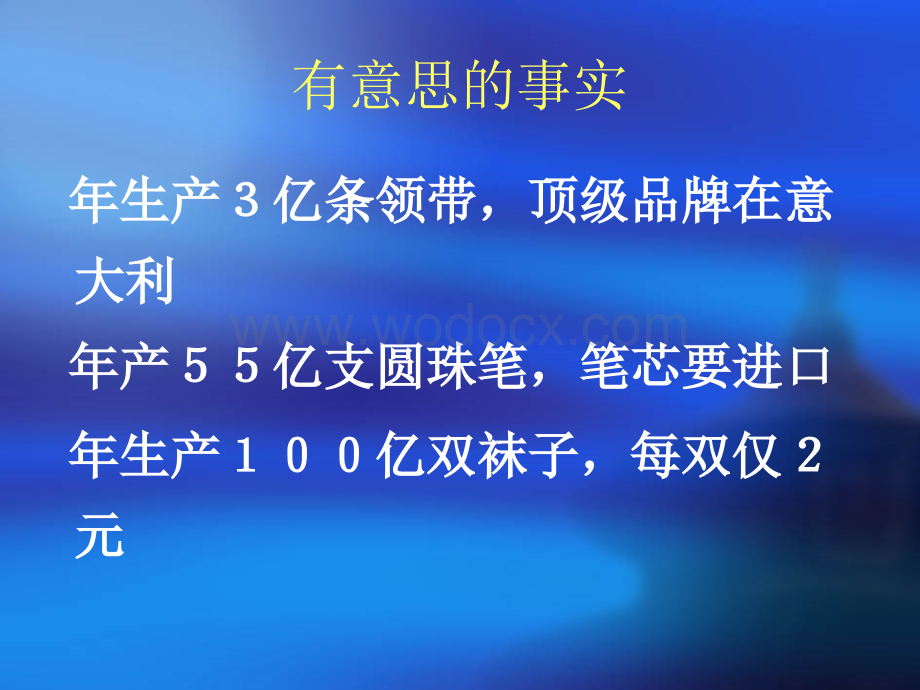 有意思的事实

年生产３亿条领带，顶级品牌在意大利

www.wodocx.com

年产５５亿支圆珠笔，笔芯要进口

年生产１００亿双袜子，每双仅２元